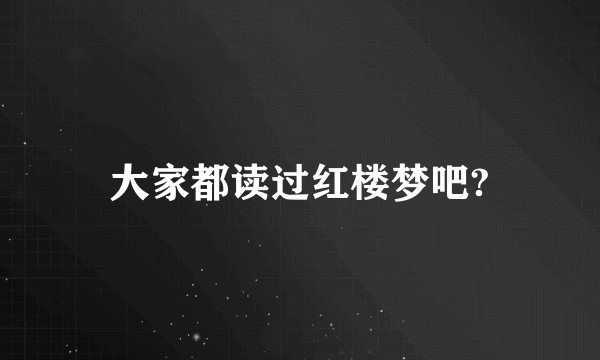 大家都读过红楼梦吧?